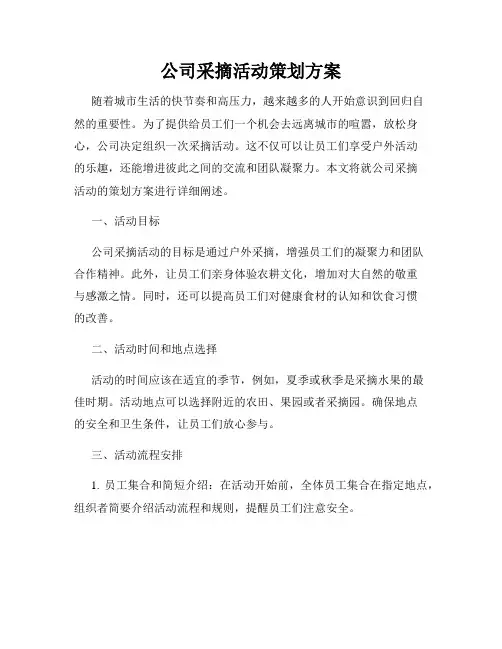 公司采摘活动策划方案

随着城市生活的快节奏和高压力，越来越多的人开始意识到回归自然的重要性。为了提供给员工们一个机会去远离城市的喧嚣，放松身心，公司决定组织一次采摘活动。这不仅可以让员工们享受户外活动的乐趣，还能增进彼此之间的交流和团队凝聚力。本文将就公司采摘活动的策划方案进行详细阐述。

一、活动目标

公司采摘活动的目标是通过户外采摘，增强员工们的凝聚力和团队合作精神。此外，让员工们亲身体验农耕文化，增加对大自然的敬重与感激之情。同时，还可以提高员工们对健康食材的认知和饮食习惯的改善。

二、活动时间和地点选择

活动的时间应该在适宜的季节，例如，夏季或秋季是采摘水果的最佳时期。活动地点可以选择附近的农田、果园或者采摘园。确保地点的安全和卫生条件，让员工们放心参与。

三、活动流程安排

1. 员工集合和简短介绍：在活动开始前，全体员工集合在指定地点，组织者简要介绍活动流程和规则，提醒员工们注意安全。